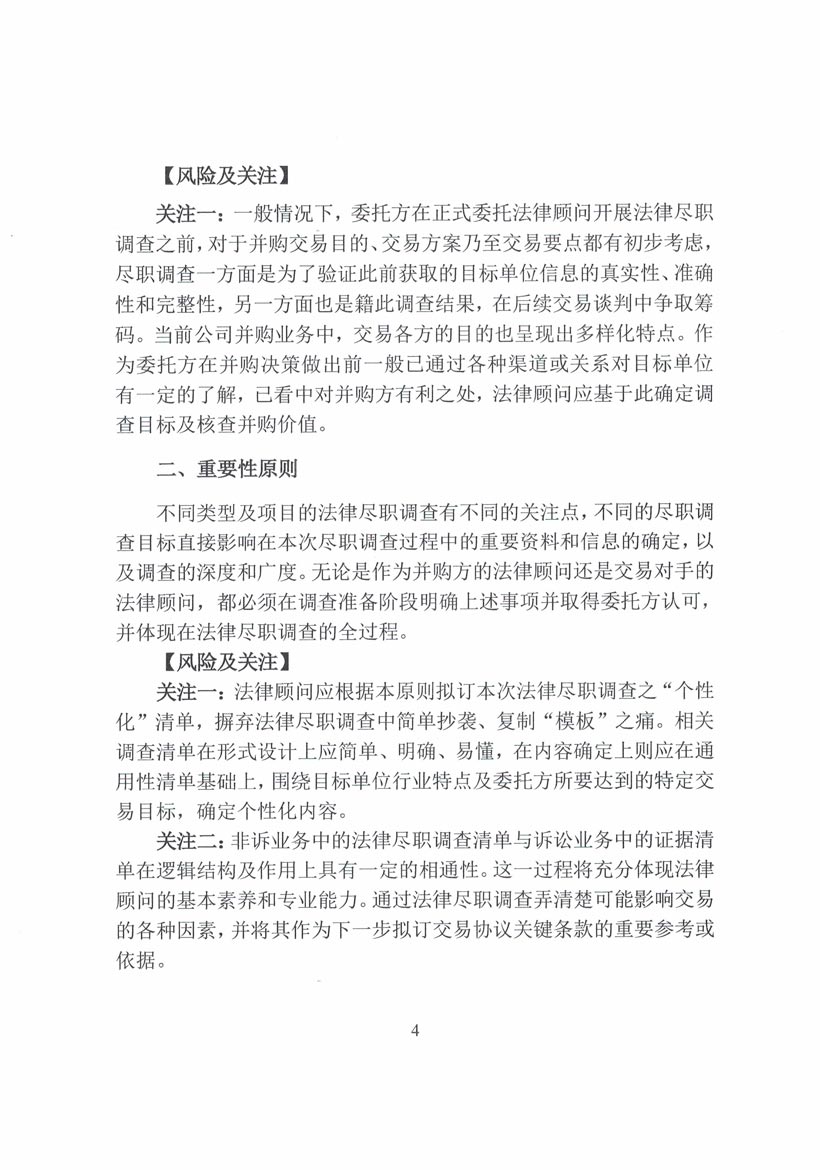 【风险及关注】

关注一：一般情况下，委托方在正式委托法律顾问开展法律尽职调查之前，对于并购交易目的、交易方案乃至交易要点都有初步考虑，尽职调查一方面是为了验证此前获取的目标单位信息的真实性、准确性和完整性，另一方面也是籍此调查结果，在后续交易谈判中争取筹码。当前公司并购业务中，交易各方的目的也呈现出多样化特点。作为委托方在并购决策做出前一般已通过各种渠道或关系对目标单位有一定的了解，已看中对并购方有利之处，法律顾问应基于此确定调查目标及核查并购价值。

二、重要性原则

不同类型及项目的法律尽职调查有不同的关注点，不同的尽职调查目标直接影响在本次尽职调查过程中的重要资料和信息的确定，以及调查的深度和广度。无论是作为并购方的法律顾问还是交易对手的法律顾问，都必须在调查准备阶段明确上述事项并取得委托方认可，并体现在法律尽职调查的全过程。

【风险及关注】

关注一：法律顾问应根据本原则拟订本次法律尽职调查之“个性化”清单，摒弃法律尽职调查中简单抄袭、复制“模板”之痛。相关调查清单在形式设计上应简单、明确、易懂，在内容确定上则应在通用性清单基础上，围绕目标单位行业特点及委托方所要达到的特定交易目标，确定个性化内容。

关注二：非诉业务中的法律尽职调查清单与诉讼业务中的证据清单在逻辑结构及作用上具有一定的相通性。这一过程将充分体现法律顾问的基本素养和专业能力。通过法律尽职调查弄清楚可能影响交易的各种因素，并将其作为下一步拟订交易协议关键条款的重要参考或依据。

4